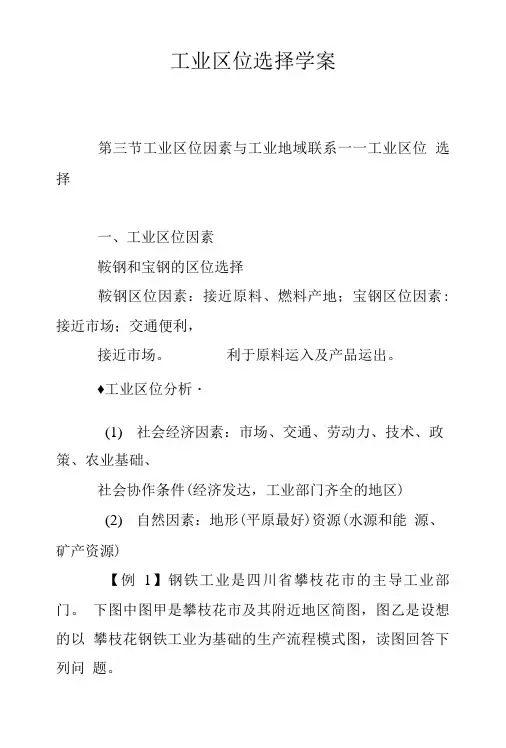 工业区位选择学案

第三节工业区位因素与工业地域联系一一工业区位 选择

一、工业区位因素

鞍钢和宝钢的区位选择

鞍钢区位因素：接近原料、燃料产地；宝钢区位因素：接近市场；交通便利，

接近市场。 利于原料运入及产品运出。

♦工业区位分析 ·

(1) 社会经济因素：市场、交通、劳动力、技术、政策、农业基础、

社会协作条件(经济发达，工业部门齐全的地区)

(2) 自然因素：地形(平原最好)资源(水源和能 源、矿产资源)

【例 1】钢铁工业是四川省攀枝花市的主导工业部门。 下图中图甲是攀枝花市及其附近地区简图，图乙是设想的以 攀枝花钢铁工业为基础的生产流程模式图，读图回答下列问 题。